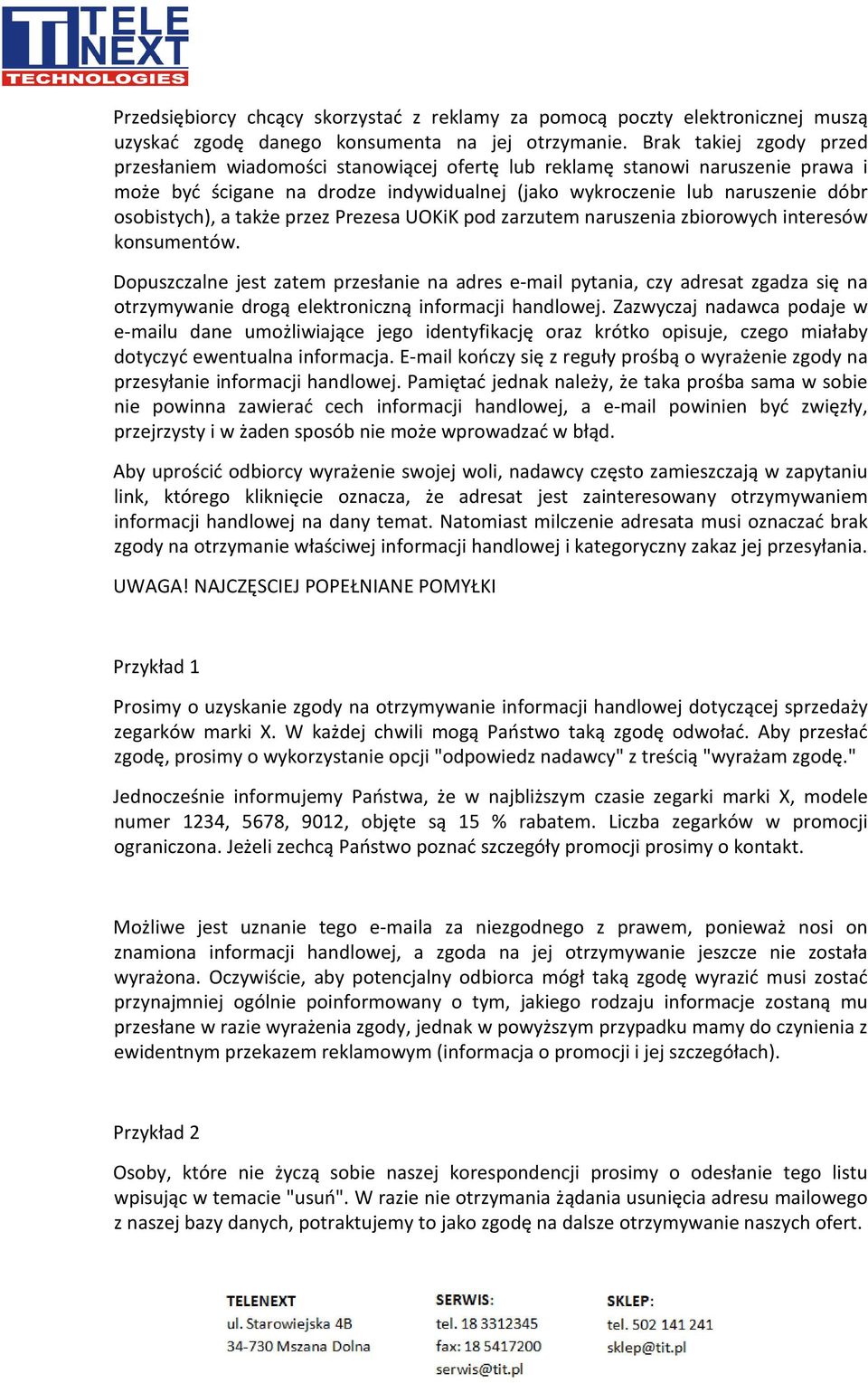 TELE NEXT TECHNOLOGIES

Przedsiębiorcy chcący skorzystać z reklamy za pomocą poczty elektronicznej muszą uzyskać zgodę danego konsumenta na jej otrzymanie. Brak takiej zgody przed przesłaniem wiadomości stanowiącej ofertę lub reklamę stanowi naruszenie prawa i może być ścigane na drodze indywidualnej (jako wykroczenie lub naruszenie dóbr osobistych), a także przez Prezesa UOKiK pod zarzutem naruszenia zbiorowych interesów konsumentów.

Dopuszczalne jest zatem przesłanie na adres e-mail pytania, czy adresat zgadza się na otrzymywanie drogą elektroniczną informacji handlowej. Zazwyczaj nadawca podaje w e-mailu dane umożliwiające jego identyfikację oraz krótko opisuje, czego miałaby dotyczyć ewentualna informacja. E-mail kończy się z reguły prośbą o wyrażenie zgody na przesyłanie informacji handlowej. Pamiętać jednak należy, że taka prośba sama w sobie nie powinna zawierać cech informacji handlowej, a e-mail powinien być zwięzły, przejrzysty i w żaden sposób nie może wprowadzać w błąd.

Aby uprościć odbiorcy wyrażenie swojej woli, nadawcy często zamieszczają w zapytaniu link, którego kliknięcie oznacza, że adresat jest zainteresowany otrzymywaniem informacji handlowej na dany temat. Natomiast milczenie adresata musi oznaczać brak zgody na otrzymanie właściwej informacji handlowej i kategoryczny zakaz jej przesyłania.

UWAGA! NAJCZĘSCIEJ POPEŁNIANE POMYŁKI

Przykład 1

Prosimy o uzyskanie zgody na otrzymywanie informacji handlowej dotyczącej sprzedaży zegarków marki X. W każdej chwili mogą Państwo taką zgodę odwołać. Aby przesłać zgodę, prosimy o wykorzystanie opcji "odpowiedz nadawcy" z treścią "wyrażam zgodę."

Jednocześnie informujemy Państwa, że w najbliższym czasie zegarki marki X, modele numer 1234, 5678, 9012, objęte są 15 % rabatem. Liczba zegarków w promocji ograniczona. Jeżeli zechcą Państwo poznać szczegóły promocji prosimy o kontakt.

Możliwe jest uznanie tego e-maila za niezgodnego z prawem, ponieważ nosi on znamiona informacji handlowej, a zgoda na jej otrzymywanie jeszcze nie została wyrażona. Oczywiście, aby potencjalny odbiorca mógł taką zgodę wyrazić musi zostać przynajmniej ogólnie poinformowany o tym, jakiego rodzaju informacje zostaną mu przesłane w razie wyrażenia zgody, jednak w powyższym przypadku mamy do czynienia z ewidentnym przekazem reklamowym (informacja o promocji i jej szczegółach).

Przykład 2

Osoby, które nie życzą sobie naszej korespondencji prosimy o odesłanie tego listu wpisując w temacie "usuń". W razie nie otrzymania żądania usunięcia adresu mailowego z naszej bazy danych, potraktujemy to jako zgodę na dalsze otrzymywanie naszych ofert.

TELENEXT
ul. Starowiejska 4B
34-730 Mszana Dolna

SERWIS:
tel. 18 3312345
fax: 18 5417200
serwis@tit.pl

SKLEP:
tel. 502 141 241
sklep@tit.pl